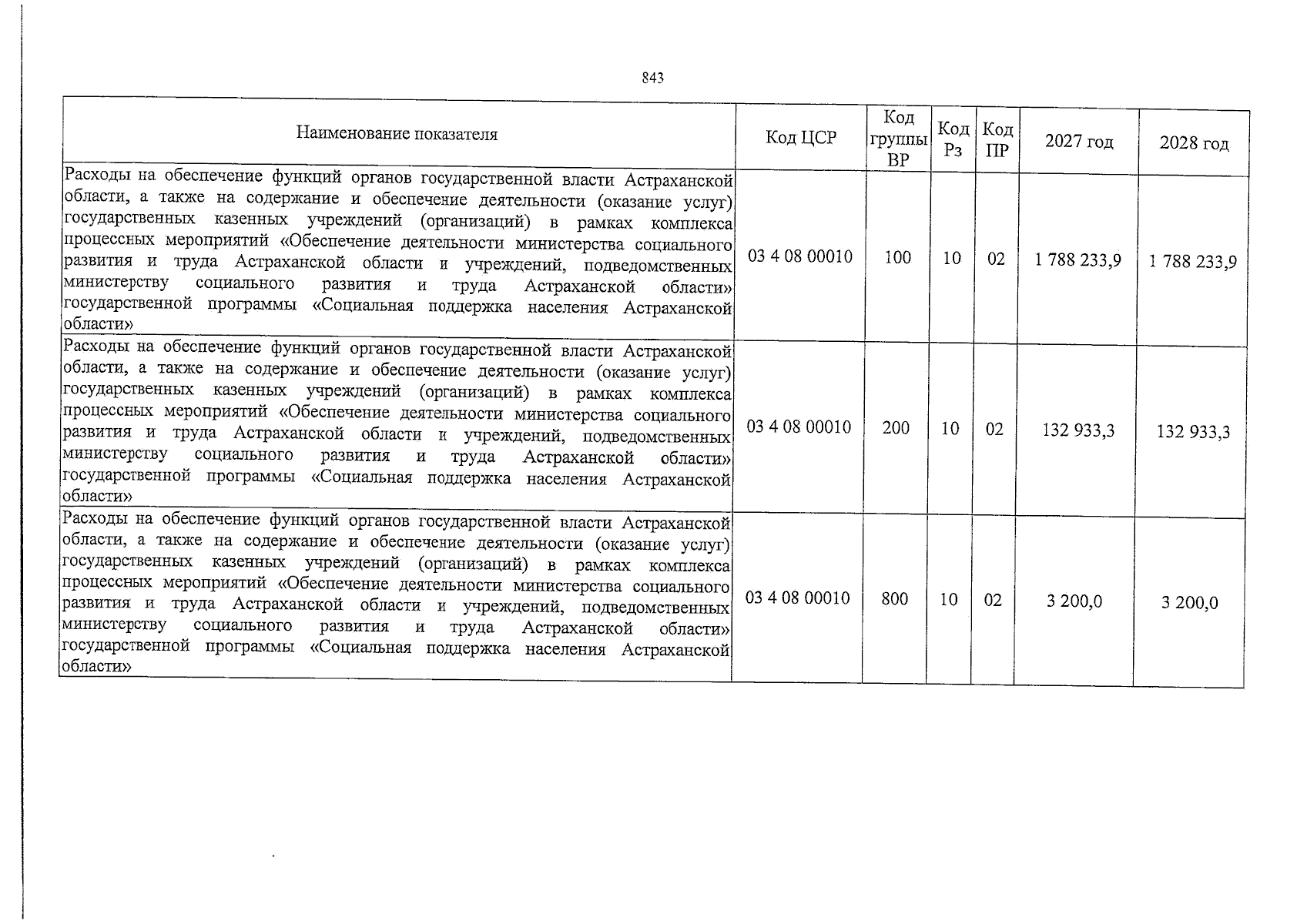 843

| Наименование показателя | Код ЦСР | Код группы ВР | Код Рз | Код ПР | 2027 год | 2028 год |
|---|---|---|---|---|---|---|
| Расходы на обеспечение функций органов государственной власти Астраханской области, а также на содержание и обеспечение деятельности (оказание услуг) государственных казенных учреждений (организаций) в рамках комплекса процессных мероприятий «Обеспечение деятельности министерства социального развития и труда Астраханской области и учреждений, подведомственных министерству социального развития и труда Астраханской области» государственной программы «Социальная поддержка населения Астраханской области» | 03 4 08 00010 | 100 | 10 | 02 | 1 788 233,9 | 1 788 233,9 |
| Расходы на обеспечение функций органов государственной власти Астраханской области, а также на содержание и обеспечение деятельности (оказание услуг) государственных казенных учреждений (организаций) в рамках комплекса процессных мероприятий «Обеспечение деятельности министерства социального развития и труда Астраханской области и учреждений, подведомственных министерству социального развития и труда Астраханской области» государственной программы «Социальная поддержка населения Астраханской области» | 03 4 08 00010 | 200 | 10 | 02 | 132 933,3 | 132 933,3 |
| Расходы на обеспечение функций органов государственной власти Астраханской области, а также на содержание и обеспечение деятельности (оказание услуг) государственных казенных учреждений (организаций) в рамках комплекса процессных мероприятий «Обеспечение деятельности министерства социального развития и труда Астраханской области и учреждений, подведомственных министерству социального развития и труда Астраханской области» государственной программы «Социальная поддержка населения Астраханской области» | 03 4 08 00010 | 800 | 10 | 02 | 3 200,0 | 3 200,0 |